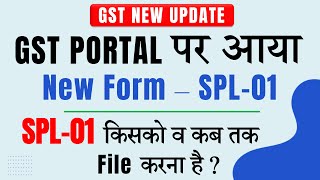 GST NEW UPDATE

GST PORTAL पर आया

New Form – SPL-01

SPL-01 किसको व कब तक File करना है ?